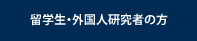 留学生・外国人研究者の方